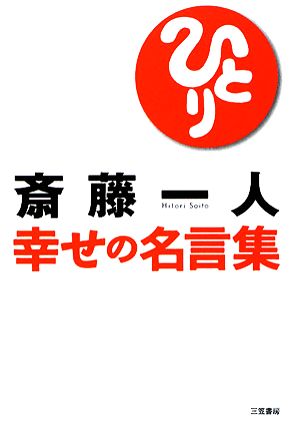 ひとり

斎藤一人
Hitori Saito

幸せの名言集

三笠書房